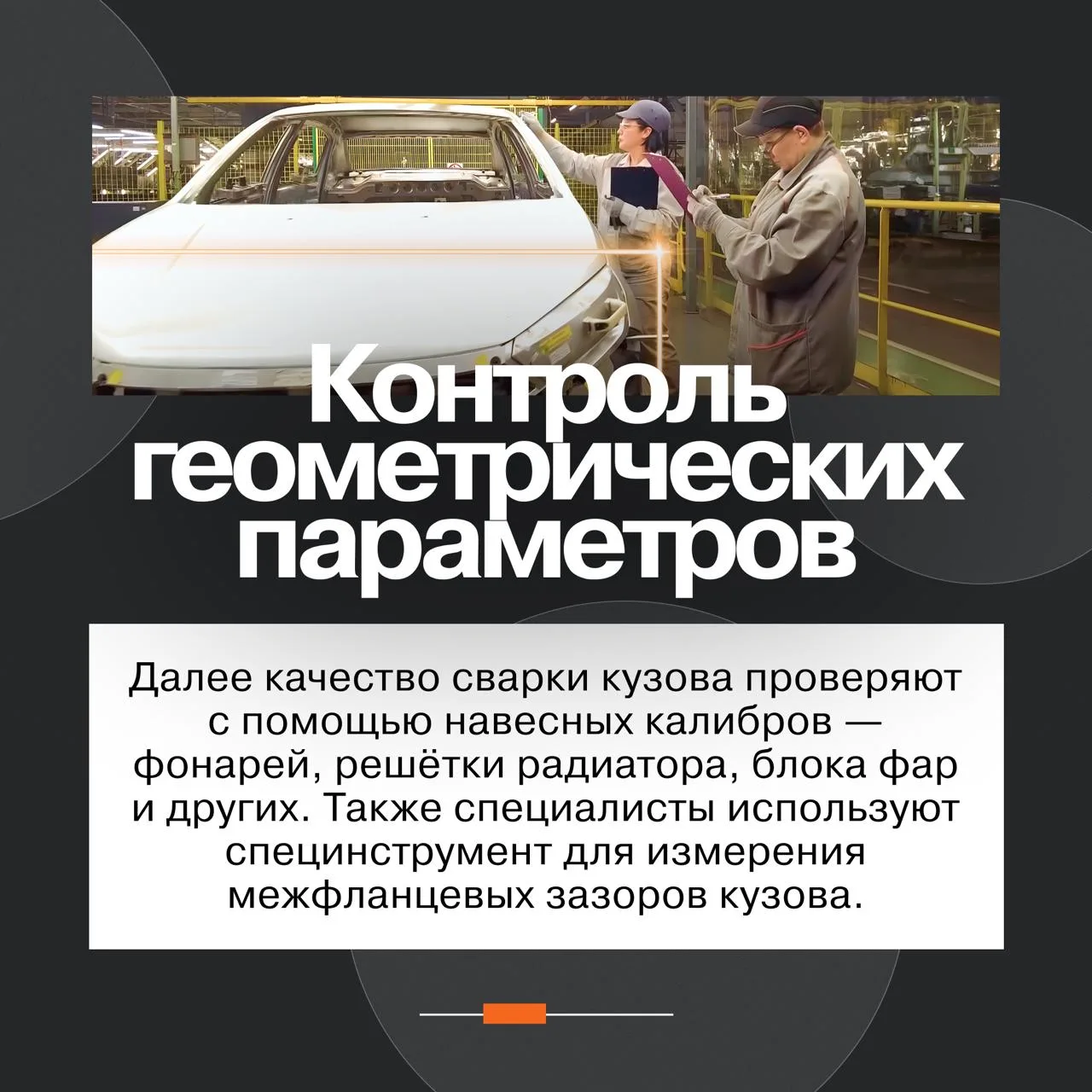 Контроль геометрических параметров

Далее качество сварки кузова проверяют с помощью навесных калибров — фонарей, решётки радиатора, блока фар и других. Также специалисты используют специнструмент для измерения межфланцевых зазоров кузова.